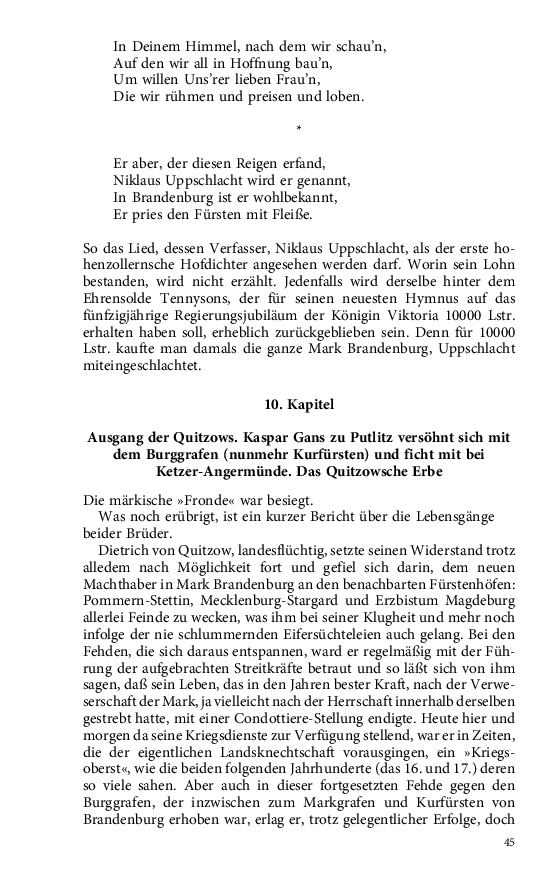 In Deinem Himmel, nach dem wir schau'n,
Auf den wir all in Hoffnung bau'n,
Um willen Uns'rer lieben Frau'n,
Die wir rühmen und preisen und loben.

*

Er aber, der diesen Reigen erfand,
Niklaus Uppschlacht wird er genannt,
In Brandenburg ist er wohlbekannt,
Er pries den Fürsten mit Fleiße.

So das Lied, dessen Verfasser, Niklaus Uppschlacht, als der erste hohenzollernsche Hofdichter angesehen werden darf. Worin sein Lohn bestanden, wird nicht erzählt. Jedenfalls wird derselbe hinter dem Ehrensolde Tennysons, der für seinen neuesten Hymnus auf das fünfzigjährige Regierungsjubiläum der Königin Viktoria 10000 Lstr. erhalten haben soll, erheblich zurückgeblieben sein. Denn für 10000 Lstr. kaufte man damals die ganze Mark Brandenburg, Uppschlacht miteingeschlachtet.

10. Kapitel

Ausgang der Quitzows. Kaspar Gans zu Putlitz versöhnt sich mit dem Burggrafen (nunmehr Kurfürsten) und ficht mit bei Ketzer-Angermünde. Das Quitzowsche Erbe

Die märkische »Fronde« war besiegt.
Was noch erübrigt, ist ein kurzer Bericht über die Lebensgänge beider Brüder.
Dietrich von Quitzow, landesflüchtig, setzte seinen Widerstand trotz alledem nach Möglichkeit fort und gefiel sich darin, dem neuen Machthaber in Mark Brandenburg an den benachbarten Fürstenhöfen: Pommern-Stettin, Mecklenburg-Stargard und Erzbistum Magdeburg allerlei Feinde zu wecken, was ihm bei seiner Klugheit und mehr noch infolge der nie schlummernden Eifersüchteleien auch gelang. Bei den Fehden, die sich daraus entspannen, ward er regelmäßig mit der Führung der aufgebrachten Streitkräfte betraut und so läßt sich von ihm sagen, daß sein Leben, das in den Jahren bester Kraft, nach der Verweserschaft der Mark, ja vielleicht nach der Herrschaft innerhalb derselben gestrebt hatte, mit einer Condottiere-Stellung endigte. Heute hier und morgen da seine Kriegsdienste zur Verfügung stellend, war er in Zeiten, die der eigentlichen Landsknechtschaft vorausgingen, ein »Kriegsoberst«, wie die beiden folgenden Jahrhunderte (das 16. und 17.) deren so viele sahen. Aber auch in dieser fortgesetzten Fehde gegen den Burggrafen, der inzwischen zum Markgrafen und Kurfürsten von Brandenburg erhoben war, erlag er, trotz gelegentlicher Erfolge, doch

45